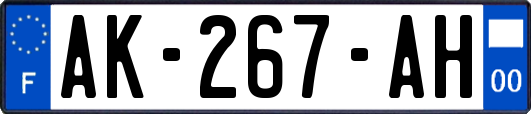 F
AK-267-AH
00